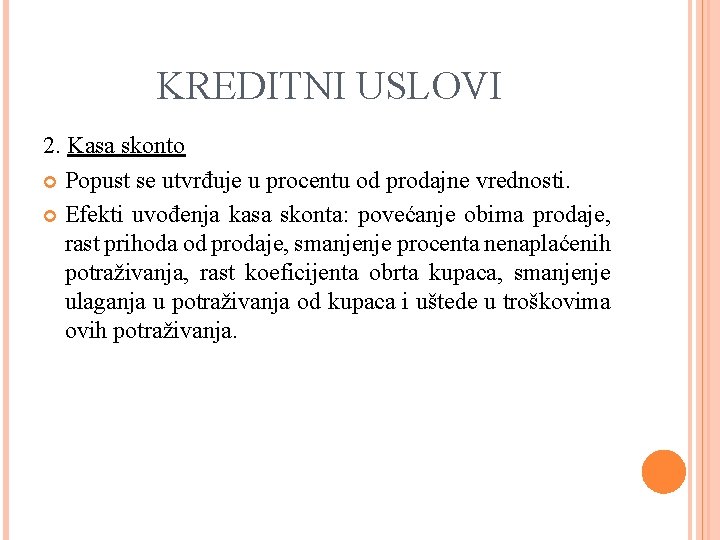 KREDITNI USLOVI

2. Kasa skonto

Popust se utvrđuje u procentu od prodajne vrednosti.

Efekti uvođenja kasa skonta: povećanje obima prodaje, rast prihoda od prodaje, smanjenje procenta nenaplaćenih potraživanja, rast koeficijenta obrta kupaca, smanjenje ulaganja u potraživanja od kupaca i uštede u troškovima ovih potraživanja.